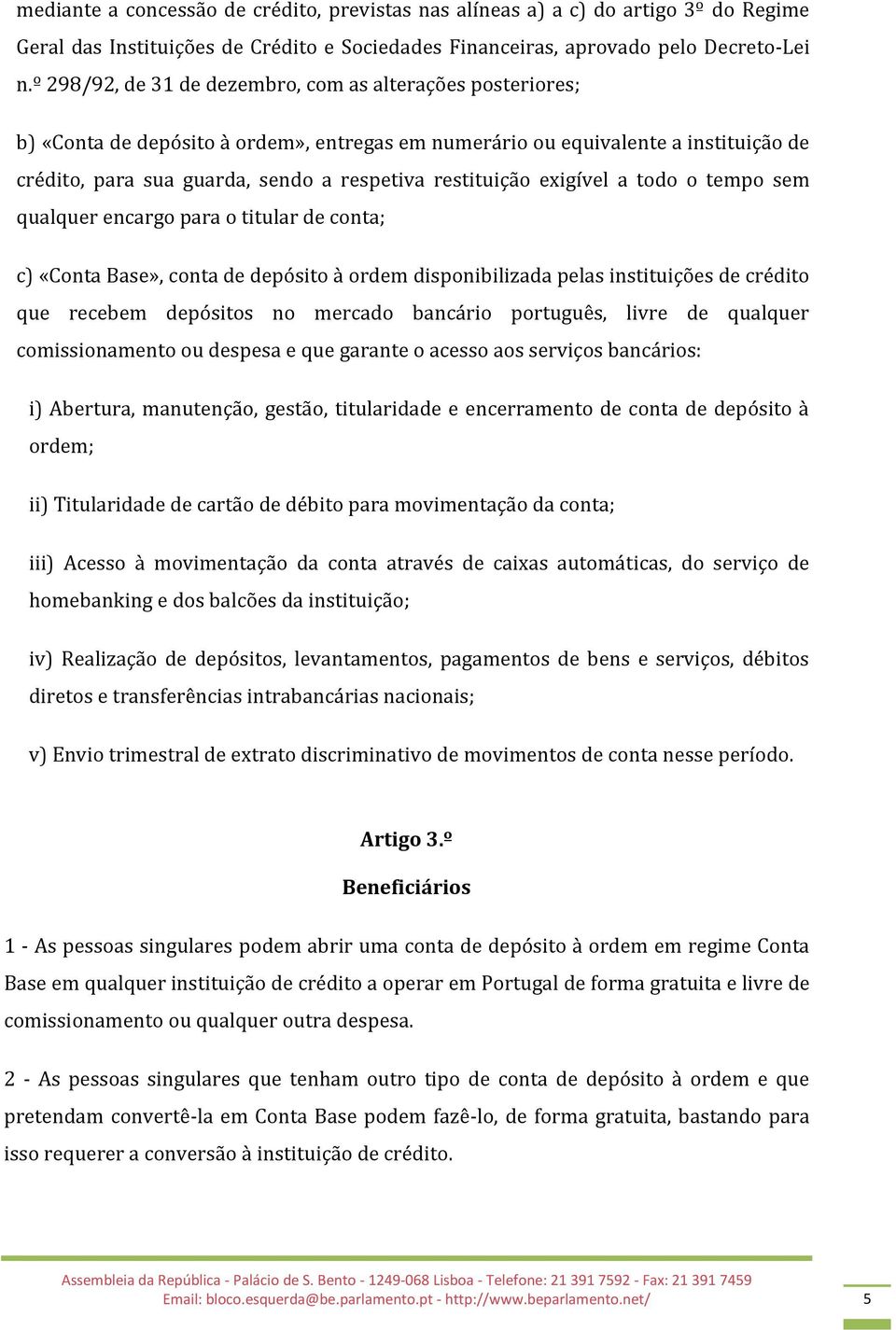 mediante a concessão de crédito, previstas nas alíneas a) a c) do artigo 3º do Regime Geral das Instituições de Crédito e Sociedades Financeiras, aprovado pelo Decreto-Lei n.º 298/92, de 31 de dezembro, com as alterações posteriores;

b) «Conta de depósito à ordem», entregas em numerário ou equivalente a instituição de crédito, para sua guarda, sendo a respetiva restituição exigível a todo o tempo sem qualquer encargo para o titular de conta;

c) «Conta Base», conta de depósito à ordem disponibilizada pelas instituições de crédito que recebem depósitos no mercado bancário português, livre de qualquer comissionamento ou despesa e que garante o acesso aos serviços bancários:

i) Abertura, manutenção, gestão, titularidade e encerramento de conta de depósito à ordem;

ii) Titularidade de cartão de débito para movimentação da conta;

iii) Acesso à movimentação da conta através de caixas automáticas, do serviço de homebanking e dos balcões da instituição;

iv) Realização de depósitos, levantamentos, pagamentos de bens e serviços, débitos diretos e transferências intrabancárias nacionais;

v) Envio trimestral de extrato discriminativo de movimentos de conta nesse período.

Artigo 3.º
Beneficiários

1 - As pessoas singulares podem abrir uma conta de depósito à ordem em regime Conta Base em qualquer instituição de crédito a operar em Portugal de forma gratuita e livre de comissionamento ou qualquer outra despesa.

2 - As pessoas singulares que tenham outro tipo de conta de depósito à ordem e que pretendam convertê-la em Conta Base podem fazê-lo, de forma gratuita, bastando para isso requerer a conversão à instituição de crédito.

Assembleia da República - Palácio de S. Bento - 1249-068 Lisboa - Telefone: 21 391 7592 - Fax: 21 391 7459
Email: bloco.esquerda@be.parlamento.pt - http://www.beparlamento.net/

5